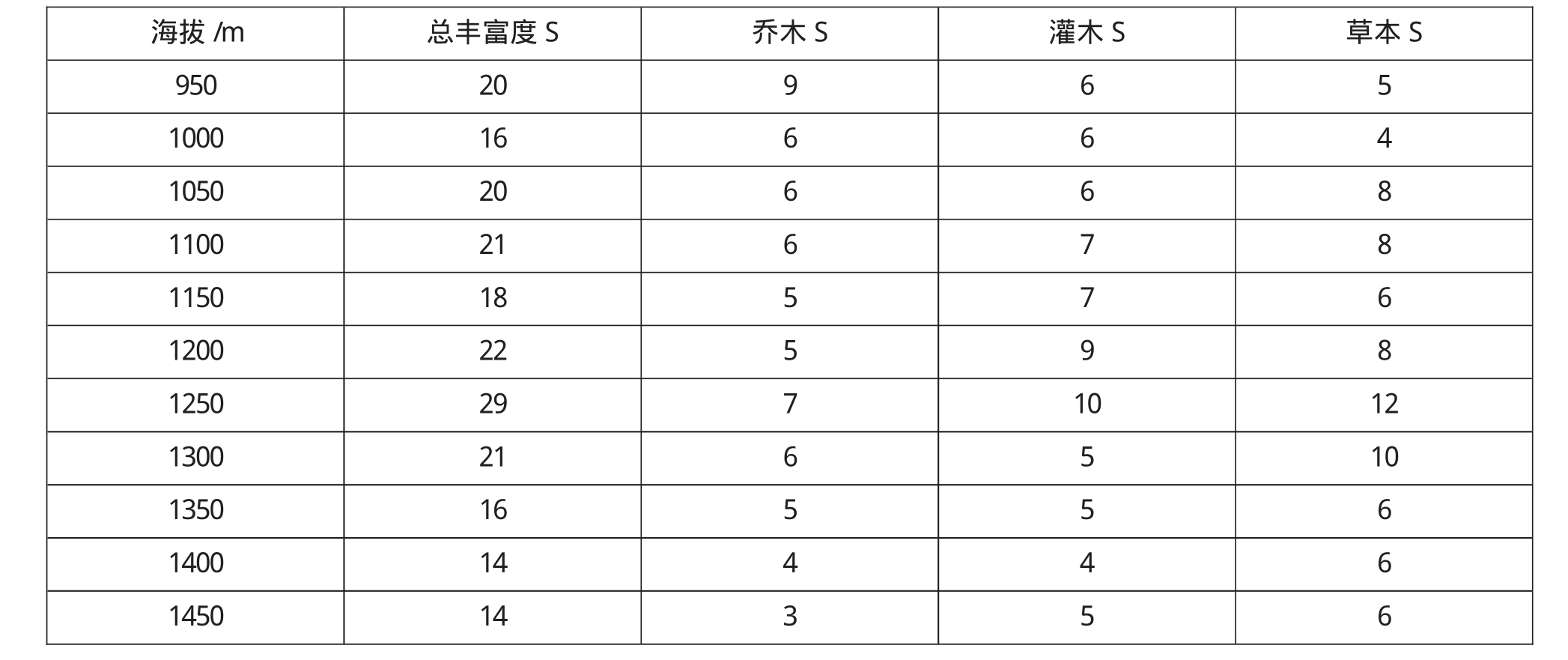 | 海拔 /m | 总丰富度 S | 乔木 S | 灌木 S | 草本 S |
|---|---|---|---|---|
| 950 | 20 | 9 | 6 | 5 |
| 1000 | 16 | 6 | 6 | 4 |
| 1050 | 20 | 6 | 6 | 8 |
| 1100 | 21 | 6 | 7 | 8 |
| 1150 | 18 | 5 | 7 | 6 |
| 1200 | 22 | 5 | 9 | 8 |
| 1250 | 29 | 7 | 10 | 12 |
| 1300 | 21 | 6 | 5 | 10 |
| 1350 | 16 | 5 | 5 | 6 |
| 1400 | 14 | 4 | 4 | 6 |
| 1450 | 14 | 3 | 5 | 6 |